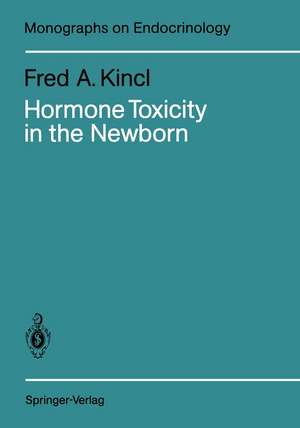 Monographs on Endocrinology

Fred A. Kincl

Hormone Toxicity in the Newborn

Springer-Verlag